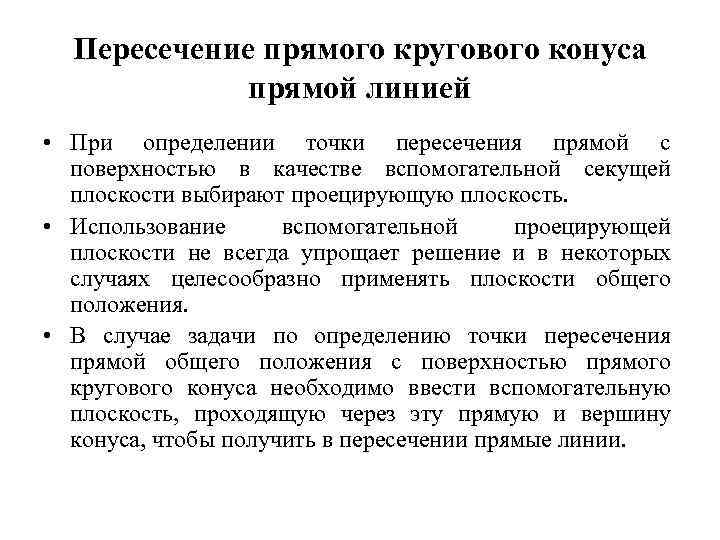 Пересечение прямого кругового конуса прямой линией

• При определении точки пересечения прямой с поверхностью в качестве вспомогательной секущей плоскости выбирают проецирующую плоскость.

• Использование вспомогательной проецирующей плоскости не всегда упрощает решение и в некоторых случаях целесообразно применять плоскости общего положения.

• В случае задачи по определению точки пересечения прямой общего положения с поверхностью прямого кругового конуса необходимо ввести вспомогательную плоскость, проходящую через эту прямую и вершину конуса, чтобы получить в пересечении прямые линии.